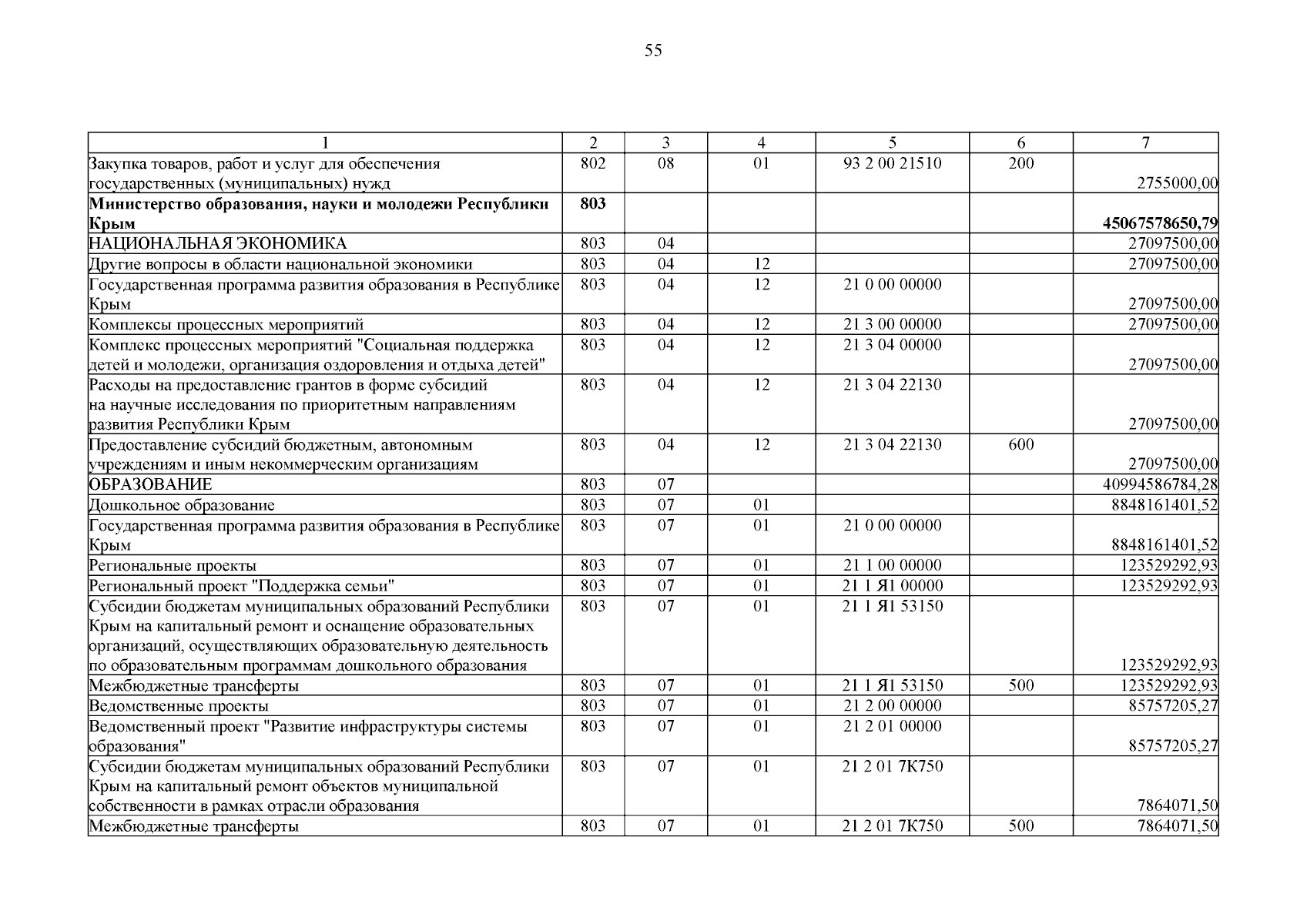 55

| 1 | 2 | 3 | 4 | 5 | 6 | 7 |
|---|---|---|---|---|---|---|
| Закупка товаров, работ и услуг для обеспечения государственных (муниципальных) нужд | 802 | 08 | 01 | 93 2 00 21510 | 200 | 2755000,00 |
| **Министерство образования, науки и молодежи Республики Крым** | **803** | | | | | **45067578650,79** |
| НАЦИОНАЛЬНАЯ ЭКОНОМИКА | 803 | 04 | | | | 27097500,00 |
| Другие вопросы в области национальной экономики | 803 | 04 | 12 | | | 27097500,00 |
| Государственная программа развития образования в Республике Крым | 803 | 04 | 12 | 21 0 00 00000 | | 27097500,00 |
| Комплексы процессных мероприятий | 803 | 04 | 12 | 21 3 00 00000 | | 27097500,00 |
| Комплекс процессных мероприятий "Социальная поддержка детей и молодежи, организация оздоровления и отдыха детей" | 803 | 04 | 12 | 21 3 04 00000 | | 27097500,00 |
| Расходы на предоставление грантов в форме субсидий на научные исследования по приоритетным направлениям развития Республики Крым | 803 | 04 | 12 | 21 3 04 22130 | | 27097500,00 |
| Предоставление субсидий бюджетным, автономным учреждениям и иным некоммерческим организациям | 803 | 04 | 12 | 21 3 04 22130 | 600 | 27097500,00 |
| ОБРАЗОВАНИЕ | 803 | 07 | | | | 40994586784,28 |
| Дошкольное образование | 803 | 07 | 01 | | | 8848161401,52 |
| Государственная программа развития образования в Республике Крым | 803 | 07 | 01 | 21 0 00 00000 | | 8848161401,52 |
| Региональные проекты | 803 | 07 | 01 | 21 1 00 00000 | | 123529292,93 |
| Региональный проект "Поддержка семьи" | 803 | 07 | 01 | 21 1 Я1 00000 | | 123529292,93 |
| Субсидии бюджетам муниципальных образований Республики Крым на капитальный ремонт и оснащение образовательных организаций, осуществляющих образовательную деятельность по образовательным программам дошкольного образования | 803 | 07 | 01 | 21 1 Я1 53150 | | 123529292,93 |
| Межбюджетные трансферты | 803 | 07 | 01 | 21 1 Я1 53150 | 500 | 123529292,93 |
| Ведомственные проекты | 803 | 07 | 01 | 21 2 00 00000 | | 85757205,27 |
| Ведомственный проект "Развитие инфраструктуры системы образования" | 803 | 07 | 01 | 21 2 01 00000 | | 85757205,27 |
| Субсидии бюджетам муниципальных образований Республики Крым на капитальный ремонт объектов муниципальной собственности в рамках отрасли образования | 803 | 07 | 01 | 21 2 01 7К750 | | 7864071,50 |
| Межбюджетные трансферты | 803 | 07 | 01 | 21 2 01 7К750 | 500 | 7864071,50 |